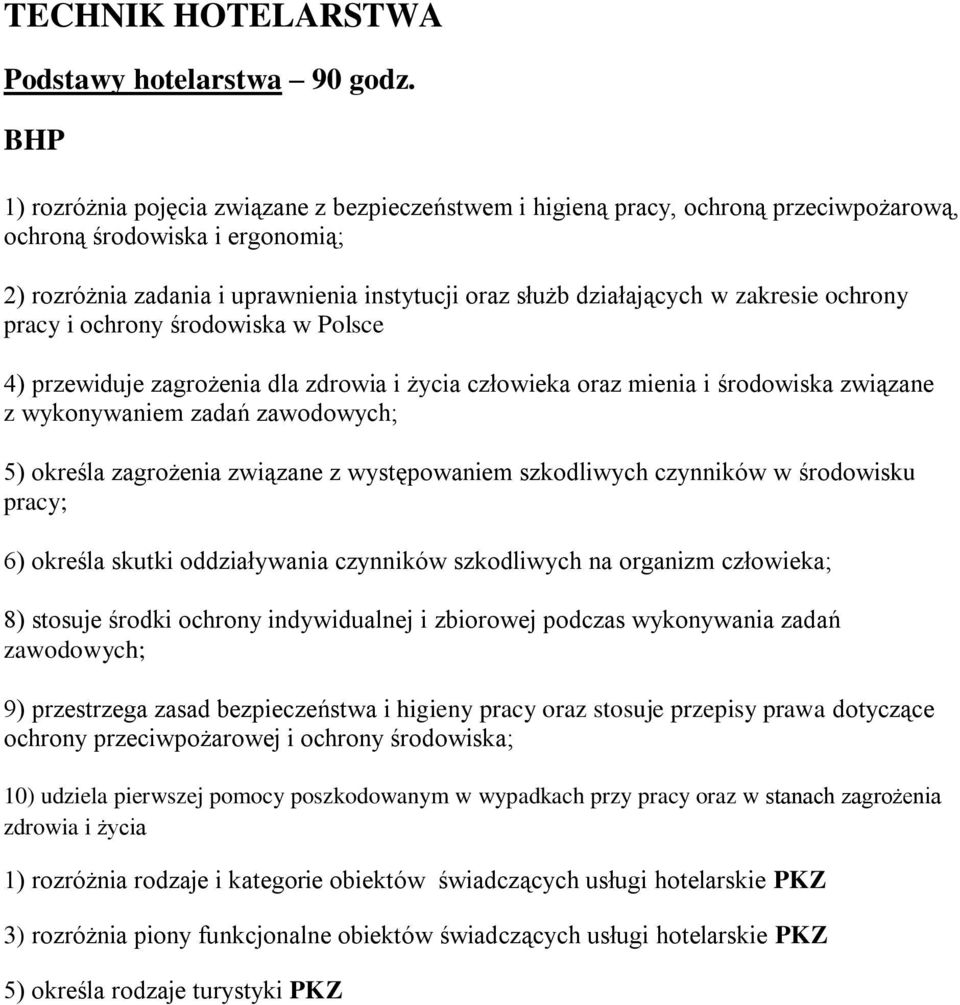 TECHNIK HOTELARSTWA

Podstawy hotelarstwa – 90 godz.

BHP

1) rozróżnia pojęcia związane z bezpieczeństwem i higieną pracy, ochroną przeciwpożarową, ochroną środowiska i ergonomią;

2) rozróżnia zadania i uprawnienia instytucji oraz służb działających w zakresie ochrony pracy i ochrony środowiska w Polsce

4) przewiduje zagrożenia dla zdrowia i życia człowieka oraz mienia i środowiska związane z wykonywaniem zadań zawodowych;

5) określa zagrożenia związane z występowaniem szkodliwych czynników w środowisku pracy;

6) określa skutki oddziaływania czynników szkodliwych na organizm człowieka;

8) stosuje środki ochrony indywidualnej i zbiorowej podczas wykonywania zadań zawodowych;

9) przestrzega zasad bezpieczeństwa i higieny pracy oraz stosuje przepisy prawa dotyczące ochrony przeciwpożarowej i ochrony środowiska;

10) udziela pierwszej pomocy poszkodowanym w wypadkach przy pracy oraz w stanach zagrożenia zdrowia i życia

1) rozróżnia rodzaje i kategorie obiektów świadczących usługi hotelarskie PKZ

3) rozróżnia piony funkcjonalne obiektów świadczących usługi hotelarskie PKZ

5) określa rodzaje turystyki PKZ